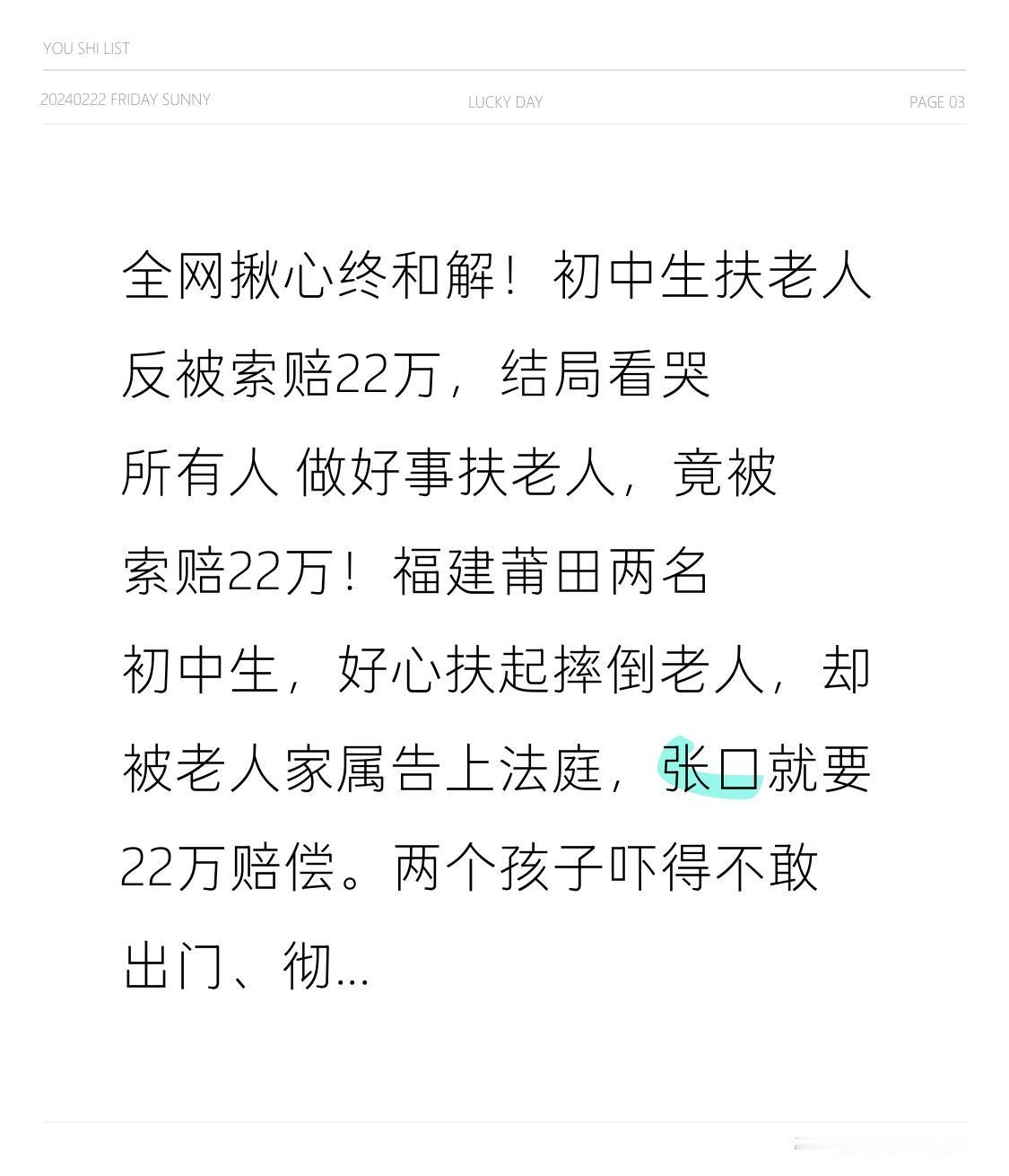 YOU SHI LIST

20240222 FRIDAY SUNNY LUCKY DAY PAGE 03

全网揪心终和解！初中生扶老人反被索赔22万，结局看哭所有人 做好事扶老人，竟被索赔22万！福建莆田两名初中生，好心扶起摔倒老人，却被老人家属告上法庭，张口就要22万赔偿。两个孩子吓得不敢出门、彻...